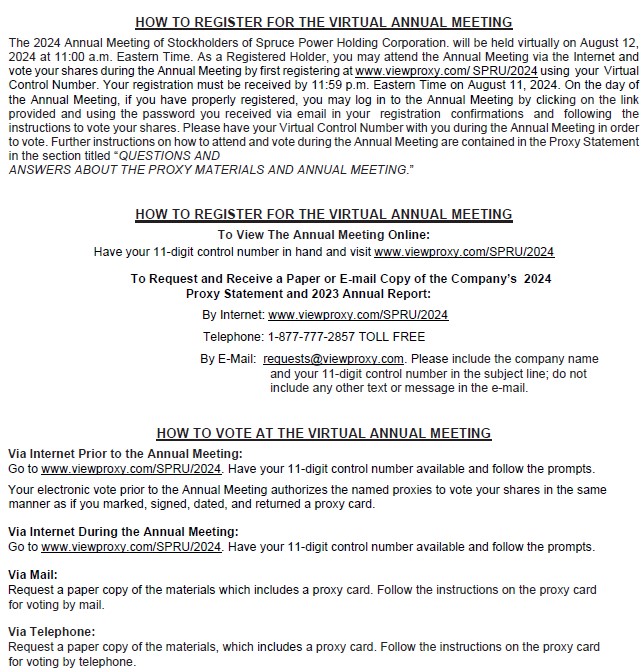 HOW TO REGISTER FOR THE VIRTUAL ANNUAL MEETING

The 2024 Annual Meeting of Stockholders of Spruce Power Holding Corporation. will be held virtually on August 12, 2024 at 11:00 a.m. Eastern Time. As a Registered Holder, you may attend the Annual Meeting via the Internet and vote your shares during the Annual Meeting by first registering at www.viewproxy.com/ SPRU/2024 using your Virtual Control Number. Your registration must be received by 11:59 p.m. Eastern Time on August 11, 2024. On the day of the Annual Meeting, if you have properly registered, you may log in to the Annual Meeting by clicking on the link provided and using the password you received via email in your registration confirmations and following the instructions to vote your shares. Please have your Virtual Control Number with you during the Annual Meeting in order to vote. Further instructions on how to attend and vote during the Annual Meeting are contained in the Proxy Statement in the section titled "QUESTIONS AND
ANSWERS ABOUT THE PROXY MATERIALS AND ANNUAL MEETING."

HOW TO REGISTER FOR THE VIRTUAL ANNUAL MEETING

To View The Annual Meeting Online:
Have your 11-digit control number in hand and visit www.viewproxy.com/SPRU/2024

To Request and Receive a Paper or E-mail Copy of the Company's 2024 Proxy Statement and 2023 Annual Report:

By Internet: www.viewproxy.com/SPRU/2024

Telephone: 1-877-777-2857 TOLL FREE

By E-Mail: requests@viewproxy.com. Please include the company name and your 11-digit control number in the subject line; do not include any other text or message in the e-mail.

HOW TO VOTE AT THE VIRTUAL ANNUAL MEETING

Via Internet Prior to the Annual Meeting:
Go to www.viewproxy.com/SPRU/2024. Have your 11-digit control number available and follow the prompts.

Your electronic vote prior to the Annual Meeting authorizes the named proxies to vote your shares in the same manner as if you marked, signed, dated, and returned a proxy card.

Via Internet During the Annual Meeting:
Go to www.viewproxy.com/SPRU/2024. Have your 11-digit control number available and follow the prompts.

Via Mail:
Request a paper copy of the materials which includes a proxy card. Follow the instructions on the proxy card for voting by mail.

Via Telephone:
Request a paper copy of the materials, which includes a proxy card. Follow the instructions on the proxy card for voting by telephone.